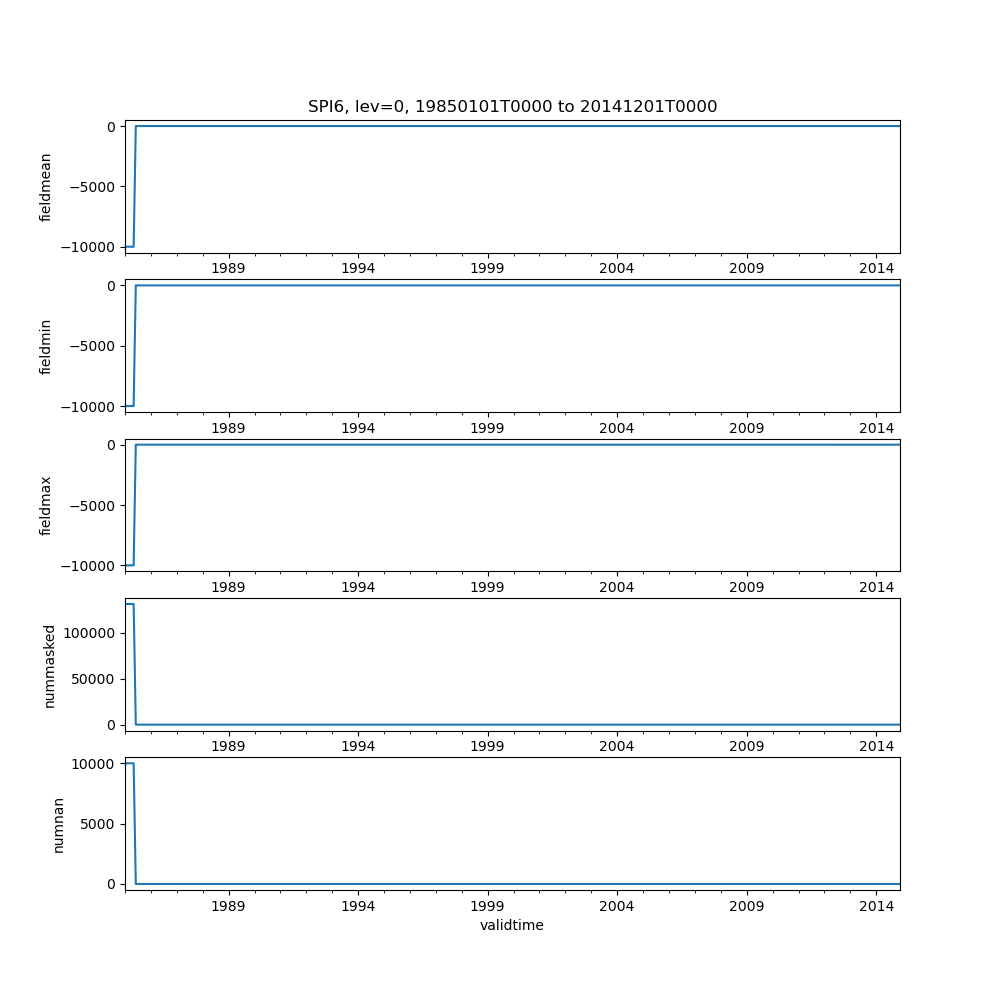 SPI6, lev=0, 19850101T0000 to 20141201T0000

fieldmean
0
−5000
−10000
1989 1994 1999 2004 2009 2014

fieldmin
0
−5000
−10000
1989 1994 1999 2004 2009 2014

fieldmax
0
−5000
−10000
1989 1994 1999 2004 2009 2014

nummasked
100000
50000
0
1989 1994 1999 2004 2009 2014

numnan
10000
5000
0
1989 1994 1999 2004 2009 2014
validtime